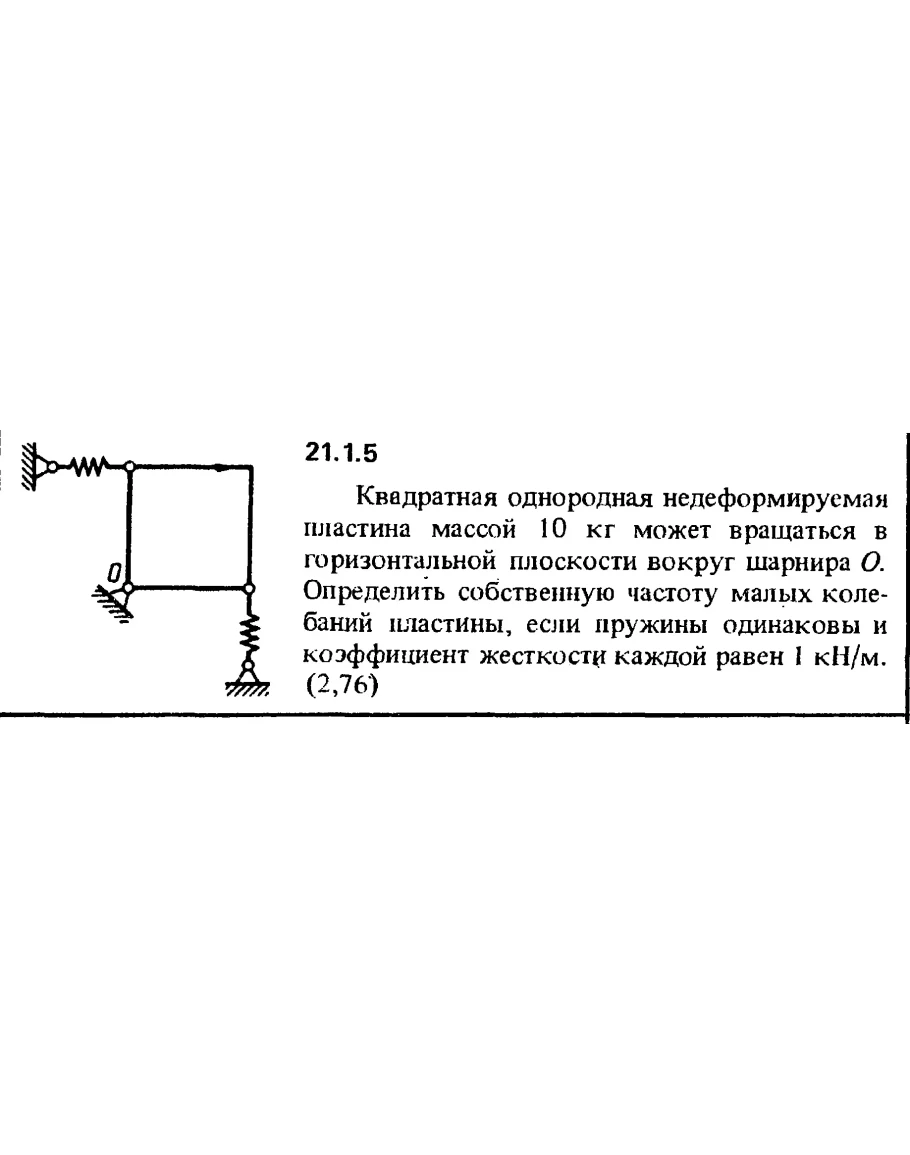 O

21.1.5

Квадратная однородная недеформируемая пластина массой 10 кг может вращаться в горизонтальной плоскости вокруг шарнира O. Определить собственную частоту малых колебаний пластины, если пружины одинаковы и коэффициент жесткости каждой равен 1 кН/м. (2,76)